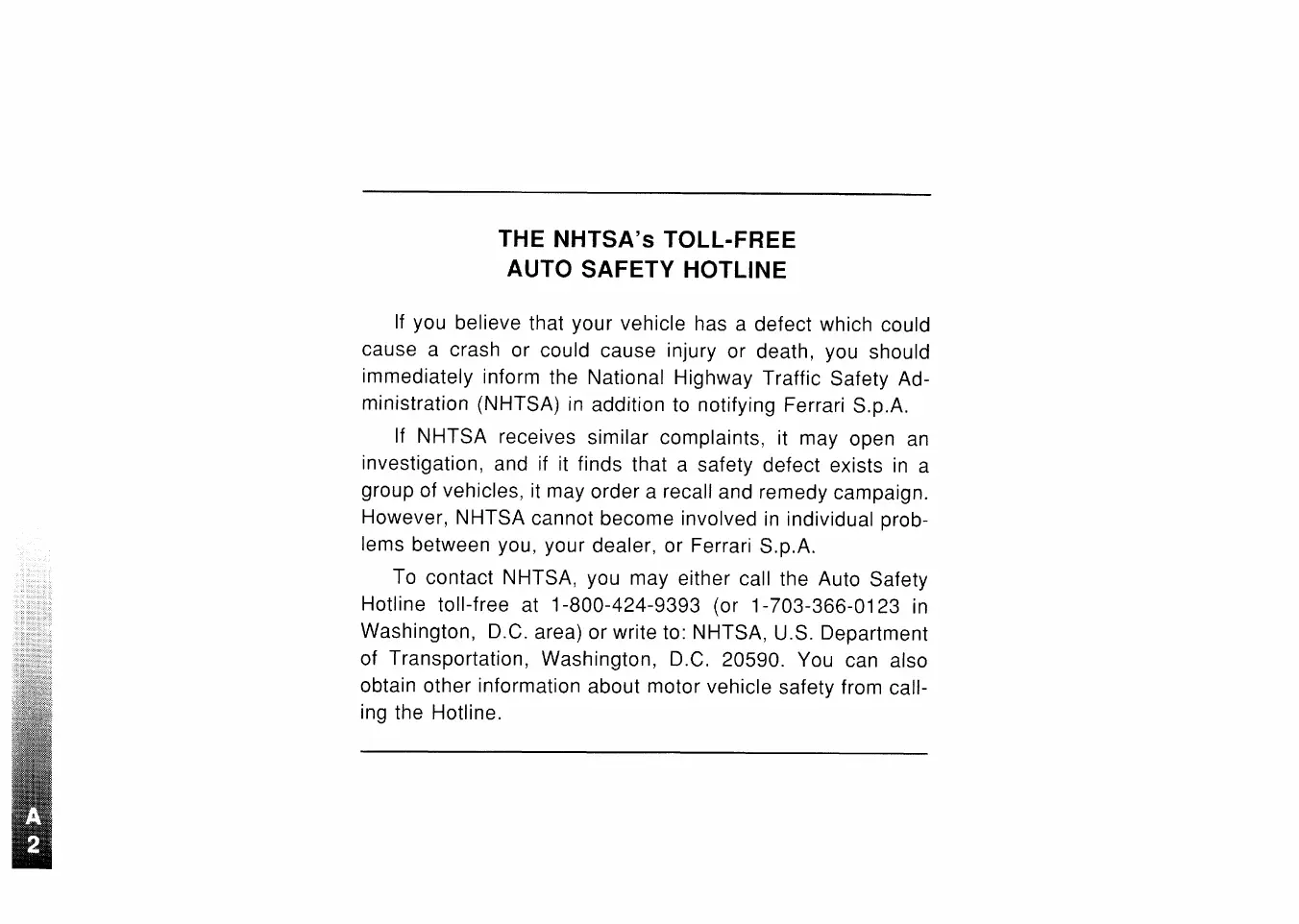 THE NHTSA's TOLL-FREE
AUTO SAFETY HOTLINE

If you believe that your vehicle has a defect which could cause a crash or could cause injury or death, you should immediately inform the National Highway Traffic Safety Administration (NHTSA) in addition to notifying Ferrari S.p.A.

If NHTSA receives similar complaints, it may open an investigation, and if it finds that a safety defect exists in a group of vehicles, it may order a recall and remedy campaign. However, NHTSA cannot become involved in individual problems between you, your dealer, or Ferrari S.p.A.

To contact NHTSA, you may either call the Auto Safety Hotline toll-free at 1-800-424-9393 (or 1-703-366-0123 in Washington, D.C. area) or write to: NHTSA, U.S. Department of Transportation, Washington, D.C. 20590. You can also obtain other information about motor vehicle safety from calling the Hotline.

A
2